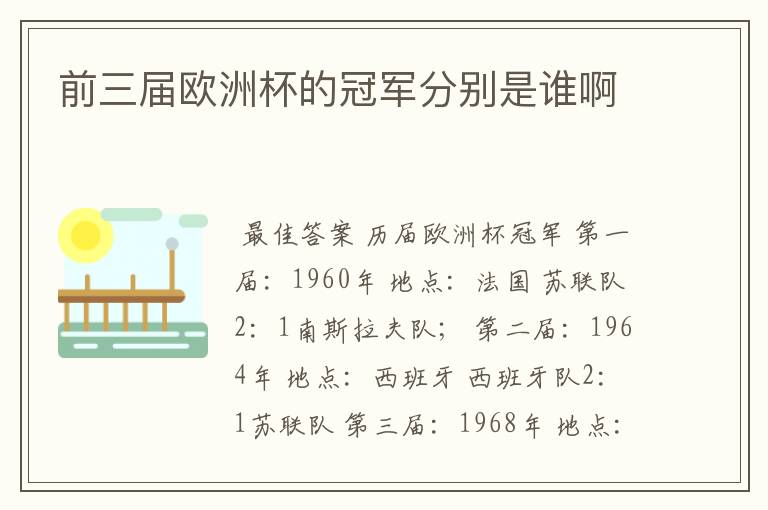 前三届欧洲杯的冠军分别是谁啊

最佳答案 历届欧洲杯冠军 第一届：1960年 地点：法国 苏联队2：1南斯拉夫队； 第二届：1964年 地点：西班牙 西班牙队2：1苏联队 第三届：1968年 地点：